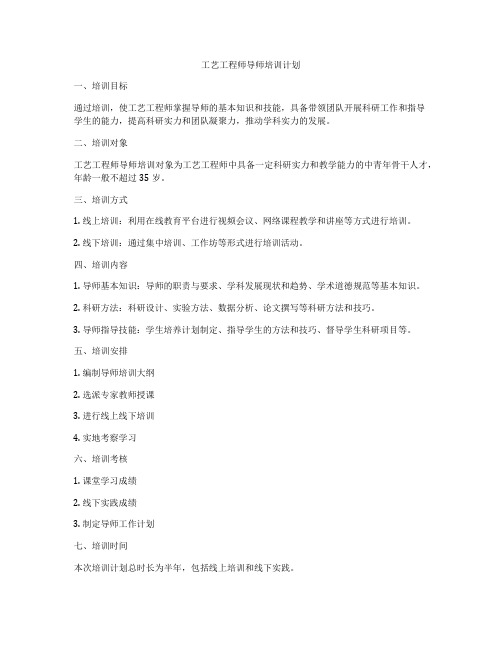 工艺工程师导师培训计划

一、培训目标

通过培训，使工艺工程师掌握导师的基本知识和技能，具备带领团队开展科研工作和指导学生的能力，提高科研实力和团队凝聚力，推动学科实力的发展。

二、培训对象

工艺工程师导师培训对象为工艺工程师中具备一定科研实力和教学能力的中青年骨干人才，年龄一般不超过 35 岁。

三、培训方式

1. 线上培训：利用在线教育平台进行视频会议、网络课程教学和讲座等方式进行培训。

2. 线下培训：通过集中培训、工作坊等形式进行培训活动。

四、培训内容

1. 导师基本知识：导师的职责与要求、学科发展现状和趋势、学术道德规范等基本知识。

2. 科研方法：科研设计、实验方法、数据分析、论文撰写等科研方法和技巧。

3. 导师指导技能：学生培养计划制定、指导学生的方法和技巧、督导学生科研项目等。

五、培训安排

1. 编制导师培训大纲

2. 选派专家教师授课

3. 进行线上线下培训

4. 实地考察学习

六、培训考核

1. 课堂学习成绩

2. 线下实践成绩

3. 制定导师工作计划

七、培训时间

本次培训计划总时长为半年，包括线上培训和线下实践。